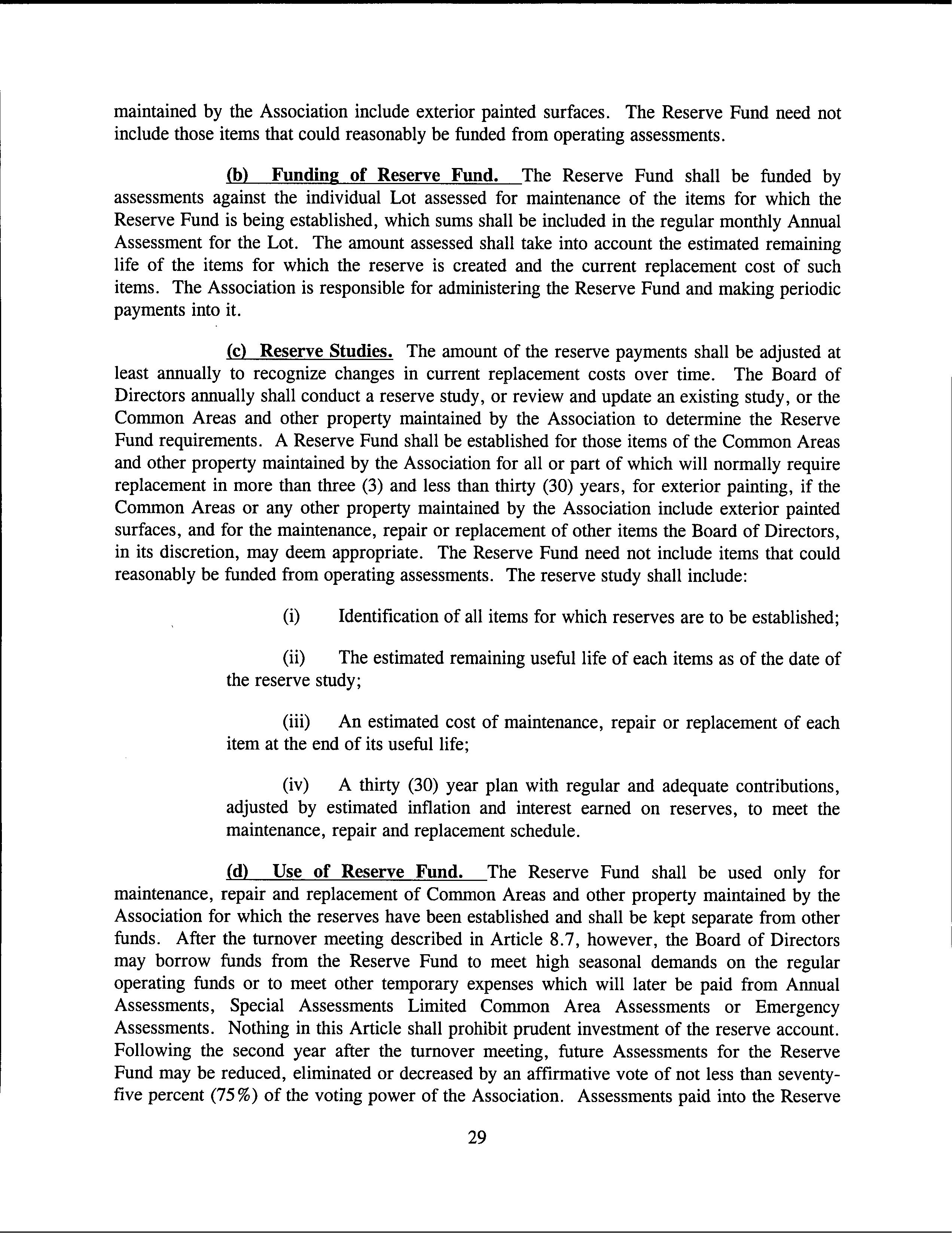 maintained by the Association include exterior painted surfaces. The Reserve Fund need not include those items that could reasonably be funded from operating assessments.

(b) Funding of Reserve Fund. The Reserve Fund shall be funded by assessments against the individual Lot assessed for maintenance of the items for which the Reserve Fund is being established, which sums shall be included in the regular monthly Annual Assessment for the Lot. The amount assessed shall take into account the estimated remaining life of the items for which the reserve is created and the current replacement cost of such items. The Association is responsible for administering the Reserve Fund and making periodic payments into it.

(c) Reserve Studies. The amount of the reserve payments shall be adjusted at least annually to recognize changes in current replacement costs over time. The Board of Directors annually shall conduct a reserve study, or review and update an existing study, or the Common Areas and other property maintained by the Association to determine the Reserve Fund requirements. A Reserve Fund shall be established for those items of the Common Areas and other property maintained by the Association for all or part of which will normally require replacement in more than three (3) and less than thirty (30) years, for exterior painting, if the Common Areas or any other property maintained by the Association include exterior painted surfaces, and for the maintenance, repair or replacement of other items the Board of Directors, in its discretion, may deem appropriate. The Reserve Fund need not include items that could reasonably be funded from operating assessments. The reserve study shall include:

(i) Identification of all items for which reserves are to be established;

(ii) The estimated remaining useful life of each items as of the date of the reserve study;

(iii) An estimated cost of maintenance, repair or replacement of each item at the end of its useful life;

(iv) A thirty (30) year plan with regular and adequate contributions, adjusted by estimated inflation and interest earned on reserves, to meet the maintenance, repair and replacement schedule.

(d) Use of Reserve Fund. The Reserve Fund shall be used only for maintenance, repair and replacement of Common Areas and other property maintained by the Association for which the reserves have been established and shall be kept separate from other funds. After the turnover meeting described in Article 8.7, however, the Board of Directors may borrow funds from the Reserve Fund to meet high seasonal demands on the regular operating funds or to meet other temporary expenses which will later be paid from Annual Assessments, Special Assessments Limited Common Area Assessments or Emergency Assessments. Nothing in this Article shall prohibit prudent investment of the reserve account. Following the second year after the turnover meeting, future Assessments for the Reserve Fund may be reduced, eliminated or decreased by an affirmative vote of not less than seventy-five percent (75%) of the voting power of the Association. Assessments paid into the Reserve

29